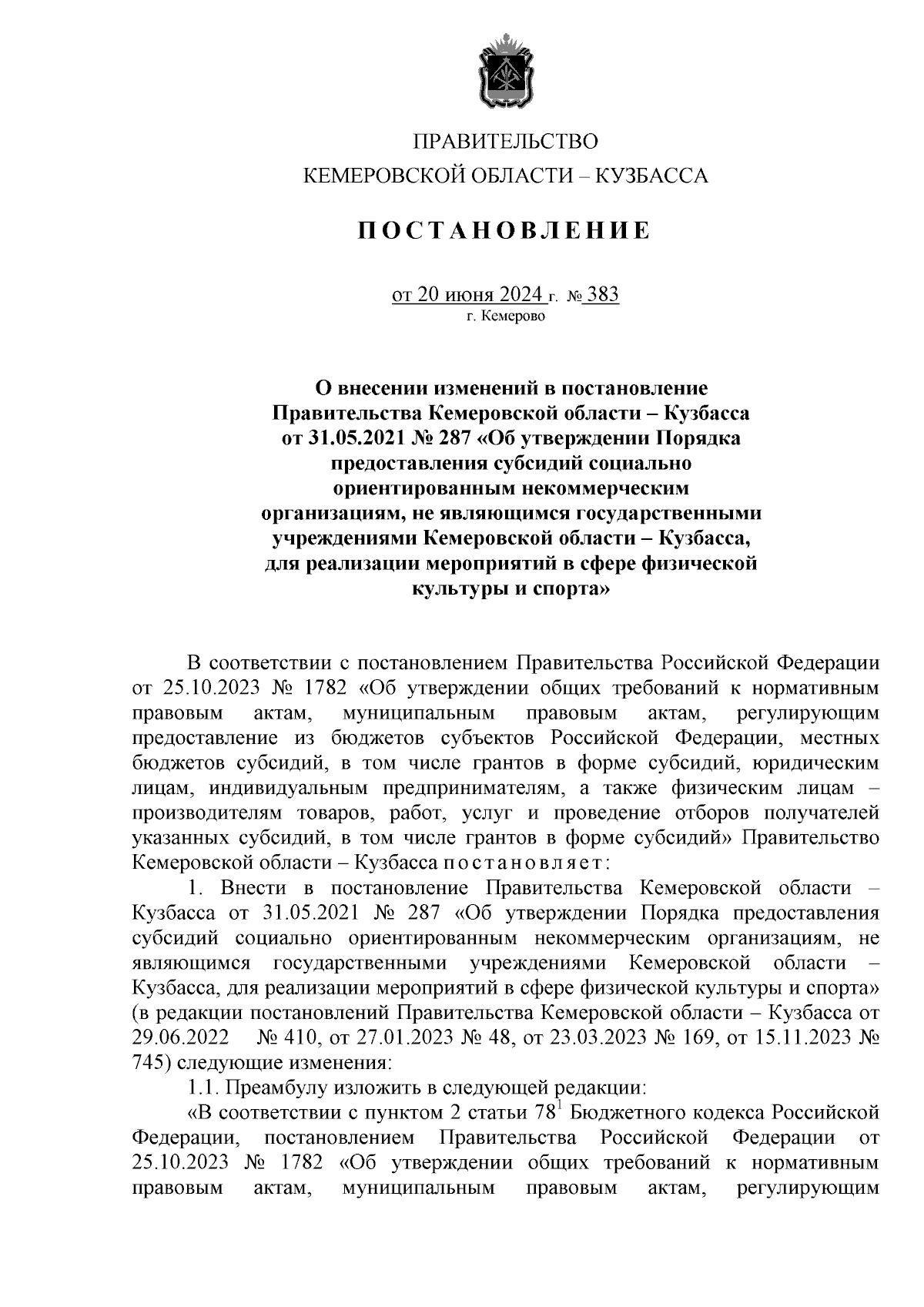 ПРАВИТЕЛЬСТВО
КЕМЕРОВСКОЙ ОБЛАСТИ – КУЗБАССА

ПОСТАНОВЛЕНИЕ

от 20 июня 2024 г. № 383
г. Кемерово

О внесении изменений в постановление Правительства Кемеровской области – Кузбасса от 31.05.2021 № 287 «Об утверждении Порядка предоставления субсидий социально ориентированным некоммерческим организациям, не являющимся государственными учреждениями Кемеровской области – Кузбасса, для реализации мероприятий в сфере физической культуры и спорта»

В соответствии с постановлением Правительства Российской Федерации от 25.10.2023 № 1782 «Об утверждении общих требований к нормативным правовым актам, муниципальным правовым актам, регулирующим предоставление из бюджетов субъектов Российской Федерации, местных бюджетов субсидий, в том числе грантов в форме субсидий, юридическим лицам, индивидуальным предпринимателям, а также физическим лицам – производителям товаров, работ, услуг и проведение отборов получателей указанных субсидий, в том числе грантов в форме субсидий» Правительство Кемеровской области – Кузбасса постановляет:

1. Внести в постановление Правительства Кемеровской области – Кузбасса от 31.05.2021 № 287 «Об утверждении Порядка предоставления субсидий социально ориентированным некоммерческим организациям, не являющимся государственными учреждениями Кемеровской области – Кузбасса, для реализации мероприятий в сфере физической культуры и спорта» (в редакции постановлений Правительства Кемеровской области – Кузбасса от 29.06.2022 № 410, от 27.01.2023 № 48, от 23.03.2023 № 169, от 15.11.2023 № 745) следующие изменения:

1.1. Преамбулу изложить в следующей редакции:

«В соответствии с пунктом 2 статьи $78^1$ Бюджетного кодекса Российской Федерации, постановлением Правительства Российской Федерации от 25.10.2023 № 1782 «Об утверждении общих требований к нормативным правовым актам, муниципальным правовым актам, регулирующим